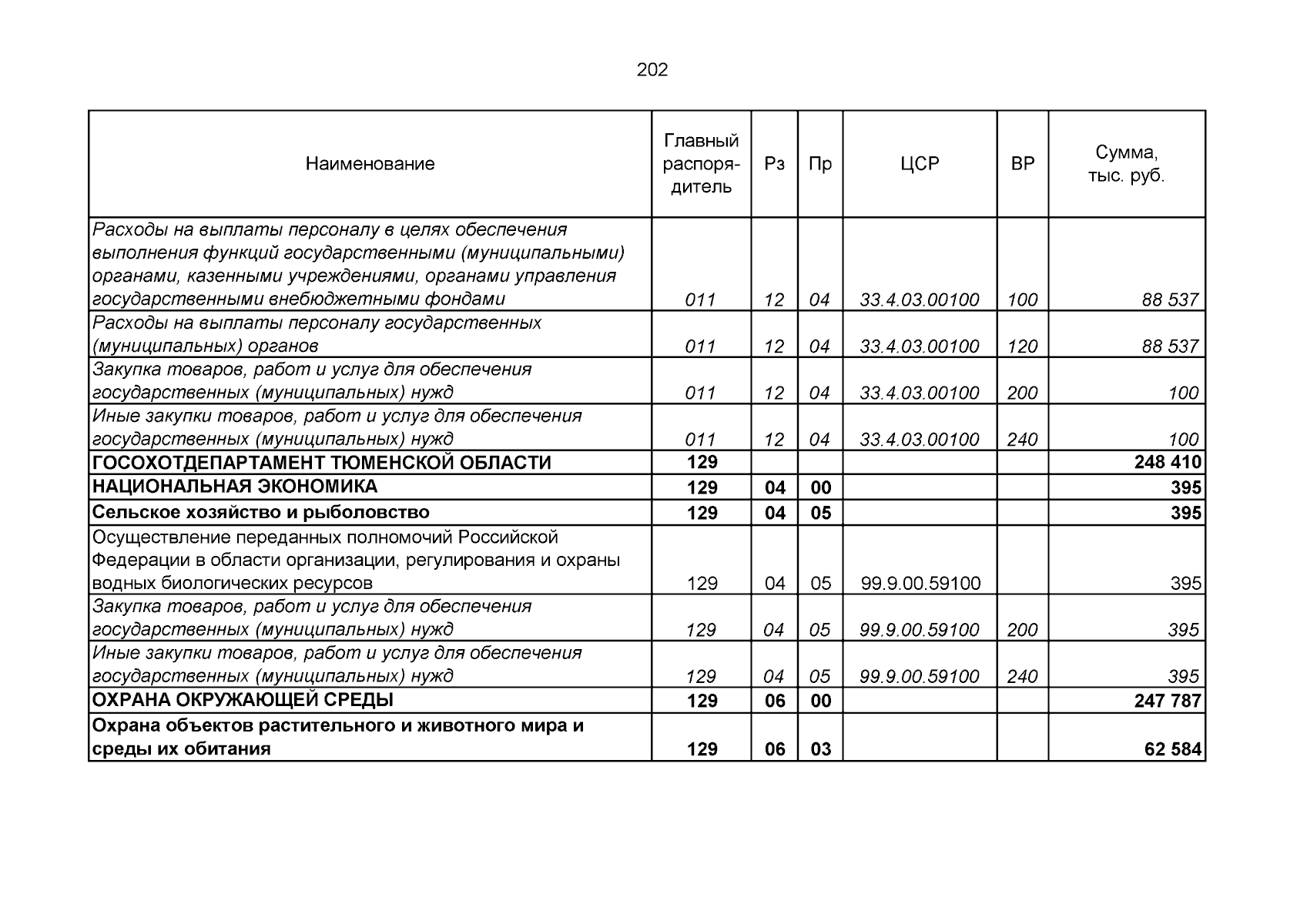 202

| Наименование | Главный распорядитель | Рз | Пр | ЦСР | ВР | Сумма, тыс. руб. |
|---|---|---|---|---|---|---|
| Расходы на выплаты персоналу в целях обеспечения выполнения функций государственными (муниципальными) органами, казенными учреждениями, органами управления государственными внебюджетными фондами | 011 | 12 | 04 | 33.4.03.00100 | 100 | 88 537 |
| Расходы на выплаты персоналу государственных (муниципальных) органов | 011 | 12 | 04 | 33.4.03.00100 | 120 | 88 537 |
| Закупка товаров, работ и услуг для обеспечения государственных (муниципальных) нужд | 011 | 12 | 04 | 33.4.03.00100 | 200 | 100 |
| Иные закупки товаров, работ и услуг для обеспечения государственных (муниципальных) нужд | 011 | 12 | 04 | 33.4.03.00100 | 240 | 100 |
| ГОСОХОТДЕПАРТАМЕНТ ТЮМЕНСКОЙ ОБЛАСТИ | 129 | | | | | 248 410 |
| НАЦИОНАЛЬНАЯ ЭКОНОМИКА | 129 | 04 | 00 | | | 395 |
| Сельское хозяйство и рыболовство | 129 | 04 | 05 | | | 395 |
| Осуществление переданных полномочий Российской Федерации в области организации, регулирования и охраны водных биологических ресурсов | 129 | 04 | 05 | 99.9.00.59100 | | 395 |
| Закупка товаров, работ и услуг для обеспечения государственных (муниципальных) нужд | 129 | 04 | 05 | 99.9.00.59100 | 200 | 395 |
| Иные закупки товаров, работ и услуг для обеспечения государственных (муниципальных) нужд | 129 | 04 | 05 | 99.9.00.59100 | 240 | 395 |
| ОХРАНА ОКРУЖАЮЩЕЙ СРЕДЫ | 129 | 06 | 00 | | | 247 787 |
| Охрана объектов растительного и животного мира и среды их обитания | 129 | 06 | 03 | | | 62 584 |